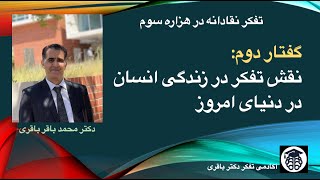 تفکر نقادانه در هزاره سوم

گفتار دوم:
نقش تفکر در زندگی انسان در دنیای امروز

دکتر محمد باقر باقری

آکادمی تفکر دکتر باقری